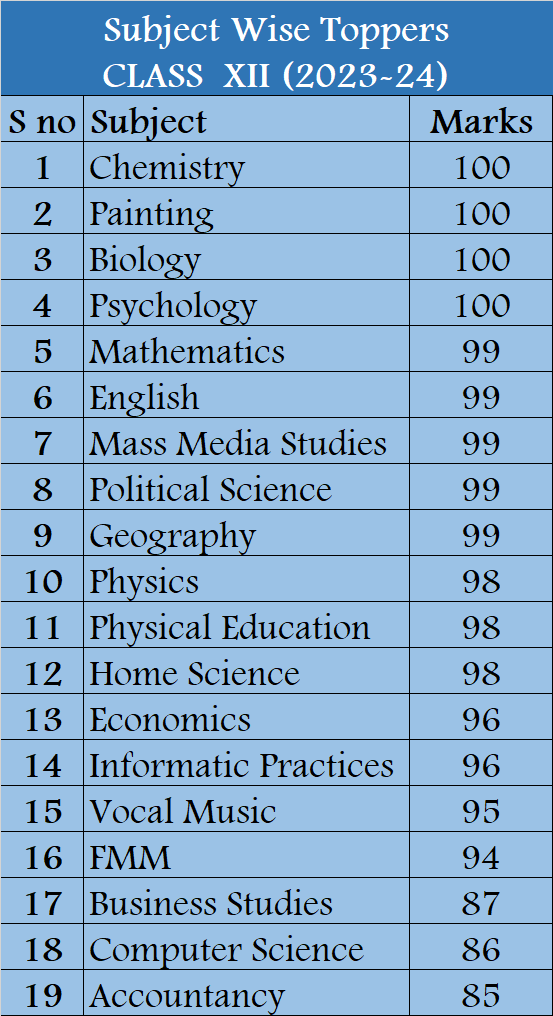 Subject Wise Toppers
CLASS XII (2023-24)

| S no | Subject | Marks |
|---|---|---|
| 1 | Chemistry | 100 |
| 2 | Painting | 100 |
| 3 | Biology | 100 |
| 4 | Psychology | 100 |
| 5 | Mathematics | 99 |
| 6 | English | 99 |
| 7 | Mass Media Studies | 99 |
| 8 | Political Science | 99 |
| 9 | Geography | 99 |
| 10 | Physics | 98 |
| 11 | Physical Education | 98 |
| 12 | Home Science | 98 |
| 13 | Economics | 96 |
| 14 | Informatic Practices | 96 |
| 15 | Vocal Music | 95 |
| 16 | FMM | 94 |
| 17 | Business Studies | 87 |
| 18 | Computer Science | 86 |
| 19 | Accountancy | 85 |